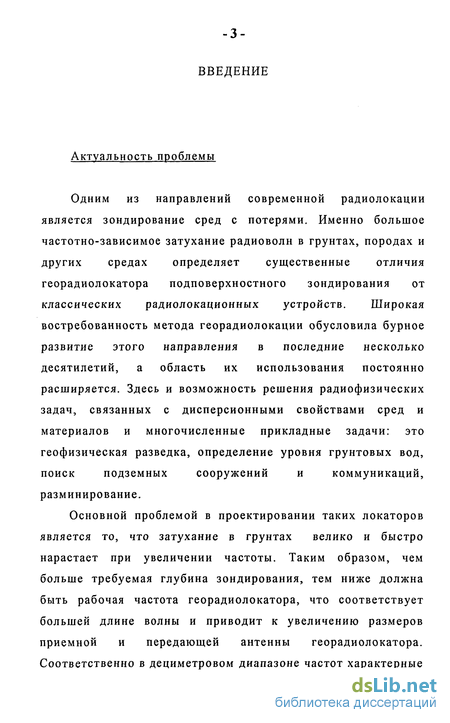 - 3 -

ВВЕДЕНИЕ

Актуальность проблемы

Одним из направлений современной радиолокации является зондирование сред с потерями. Именно большое частотно-зависимое затухание радиоволн в грунтах, породах и других средах определяет существенные отличия георадиолокатора подповерхностного зондирования от классических радиолокационных устройств. Широкая востребованность метода георадиолокации обусловила бурное развитие этого направления в последние несколько десятилетий, а область их использования постоянно расширяется. Здесь и возможность решения радиофизических задач, связанных с дисперсионными свойствами сред и материалов и многочисленные прикладные задачи: это геофизическая разведка, определение уровня грунтовых вод, поиск подземных сооружений и коммуникаций, разминирование.

Основной проблемой в проектировании таких локаторов является то, что затухание в грунтах велико и быстро нарастает при увеличении частоты. Таким образом, чем больше требуемая глубина зондирования, тем ниже должна быть рабочая частота георадиолокатора, что соответствует большей длине волны и приводит к увеличению размеров приемной и передающей антенны георадиолокатора. Соответственно в дециметровом диапазоне частот характерные

dsLib.net
библиотека диссертаций